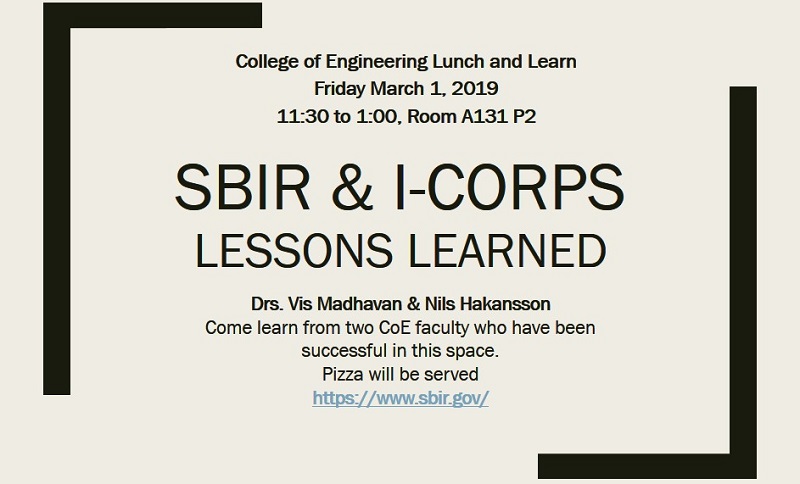 College of Engineering Lunch and Learn
Friday March 1, 2019
11:30 to 1:00, Room A131 P2

SBIR & I-CORPS
LESSONS LEARNED

Drs. Vis Madhavan & Nils Hakansson
Come learn from two CoE faculty who have been successful in this space.
Pizza will be served
https://www.sbir.gov/